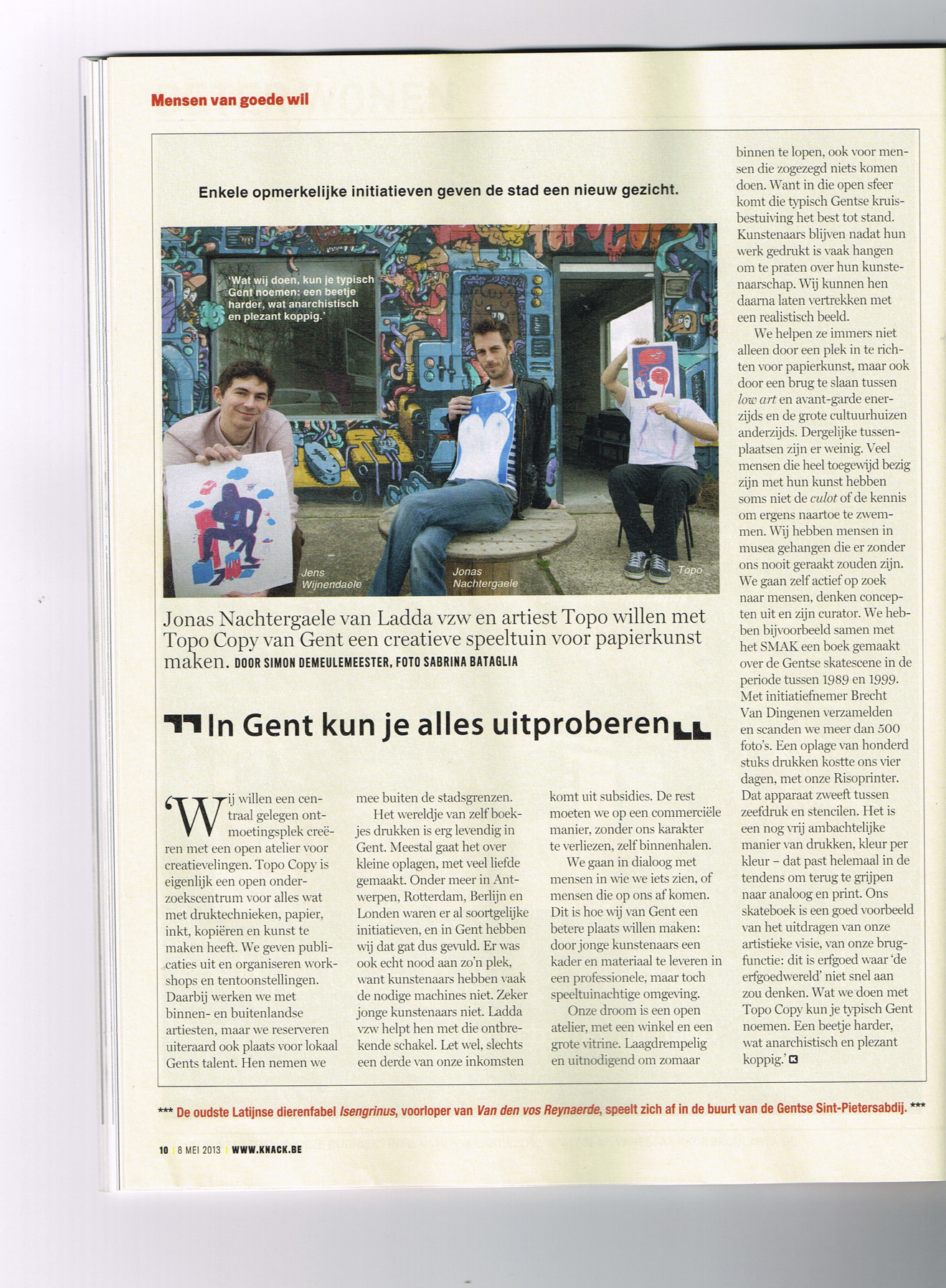 Mensen van goede wil

Enkele opmerkelijke initiatieven geven de stad een nieuw gezicht.

'Wat wij doen, kun je typisch Gent noemen: een beetje harder, wat anarchistisch en plezant koppig.'

Jens Wijnendaele

Jonas Nachtergaele

Topo

Jonas Nachtergaele van Ladda vzw en artiest Topo willen met Topo Copy van Gent een creatieve speeltuin voor papierkunst maken. DOOR SIMON DEMEULEMEESTER, FOTO SABRINA BATAGLIA

In Gent kun je alles uitproberen

'Wij willen een centraal gelegen ontmoetingsplek creëren met een open atelier voor creatievelingen. Topo Copy is eigenlijk een open onderzoekscentrum voor alles wat met druktechnieken, papier, inkt, kopiëren en kunst te maken heeft. We geven publicaties uit en organiseren workshops en tentoonstellingen. Daarbij werken we met binnen- en buitenlandse artiesten, maar we reserveren uiteraard ook plaats voor lokaal Gents talent. Hen nemen we mee buiten de stadsgrenzen.

Het wereldje van zelf boekjes drukken is erg levendig in Gent. Meestal gaat het over kleine oplagen, met veel liefde gemaakt. Onder meer in Antwerpen, Rotterdam, Berlijn en Londen waren er al soortgelijke initiatieven, en in Gent hebben wij dat gat dus gevuld. Er was ook echt nood aan zo'n plek, want kunstenaars hebben vaak de nodige machines niet. Zeker jonge kunstenaars niet. Ladda vzw helpt hen met die ontbrekende schakel. Let wel, slechts een derde van onze inkomsten komt uit subsidies. De rest moeten we op een commerciële manier, zonder ons karakter te verliezen, zelf binnenhalen.

We gaan in dialoog met mensen in wie we iets zien, of mensen die op ons af komen. Dit is hoe wij van Gent een betere plaats willen maken: door jonge kunstenaars een kader en materiaal te leveren in een professionele, maar toch speeltuinachtige omgeving.

Onze droom is een open atelier, met een winkel en een grote vitrine. Laagdrempelig en uitnodigend om zomaar binnen te lopen, ook voor mensen die zogezegd niets komen doen. Want in die open sfeer komt die typisch Gentse kruisbestuiving het best tot stand. Kunstenaars blijven nadat hun werk gedrukt is vaak hangen om te praten over hun kunstenaarschap. Wij kunnen hen daarna laten vertrekken met een realistisch beeld.

We helpen ze immers niet alleen door een plek in te richten voor papierkunst, maar ook door een brug te slaan tussen low art en avant-garde enerzijds en de grote cultuurhuizen anderzijds. Dergelijke tussenplaatsen zijn er weinig. Veel mensen die heel toegewijd bezig zijn met hun kunst hebben soms niet de culot of de kennis om ergens naartoe te zwemmen. Wij hebben mensen in musea gehangen die er zonder ons nooit geraakt zouden zijn. We gaan zelf actief op zoek naar mensen, denken concepten uit en zijn curator. We hebben bijvoorbeeld samen met het SMAK een boek gemaakt over de Gentse skatescene in de periode tussen 1989 en 1999. Met initiatiefnemer Brecht Van Dingenen verzamelden en scanden we meer dan 500 foto's. Een oplage van honderd stuks drukken kostte ons vier dagen, met onze Risoprinter. Dat apparaat zweeft tussen zeefdruk en stencilen. Het is een nog vrij ambachtelijke manier van drukken, kleur per kleur – dat past helemaal in de tendens om terug te grijpen naar analoog en print. Ons skateboek is een goed voorbeeld van het uitdragen van onze artistieke visie, van onze brugfunctie: dit is erfgoed waar 'de erfgoedwereld' niet snel aan zou denken. Wat we doen met Topo Copy kun je typisch Gent noemen. Een beetje harder, wat anarchistisch en plezant koppig.'

*** De oudste Latijnse dierenfabel Isengrinus, voorloper van Van den vos Reynaerde, speelt zich af in de buurt van de Gentse Sint-Pietersabdij. ***

10 | 8 MEI 2013 | WWW.KNACK.BE